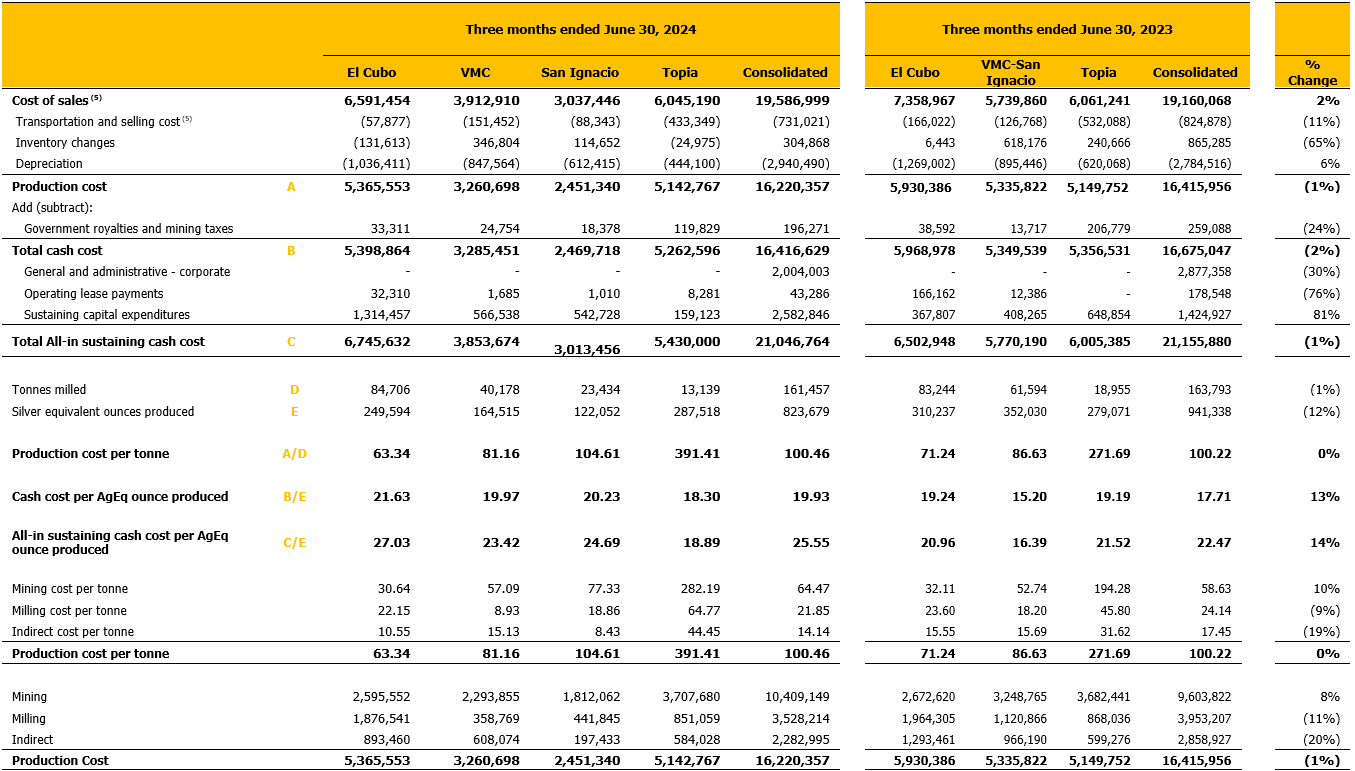 | | | Three months ended June 30, 2024 | | | | | Three months ended June 30, 2023 | | | | |
|---|---|---|---|---|---|---|---|---|---|---|---|
| | | El Cubo | VMC | San Ignacio | Topia | Consolidated | El Cubo | VMC-San Ignacio | Topia | Consolidated | % Change |
| Cost of sales $^{(5)}$ | | 6,591,454 | 3,912,910 | 3,037,446 | 6,045,190 | 19,586,999 | 7,358,967 | 5,739,860 | 6,061,241 | 19,160,068 | 2% |
| Transportation and selling cost $^{(5)}$ | | (57,877) | (151,452) | (88,343) | (433,349) | (731,021) | (166,022) | (126,768) | (532,088) | (824,878) | (11%) |
| Inventory changes | | (131,613) | 346,804 | 114,652 | (24,975) | 304,868 | 6,443 | 618,176 | 240,666 | 865,285 | (65%) |
| Depreciation | | (1,036,411) | (847,564) | (612,415) | (444,100) | (2,940,490) | (1,269,002) | (895,446) | (620,068) | (2,784,516) | 6% |
| Production cost | A | 5,365,553 | 3,260,698 | 2,451,340 | 5,142,767 | 16,220,357 | 5,930,386 | 5,335,822 | 5,149,752 | 16,415,956 | (1%) |
| Add (subtract): | | | | | | | | | | | |
| Government royalties and mining taxes | | 33,311 | 24,754 | 18,378 | 119,829 | 196,271 | 38,592 | 13,717 | 206,779 | 259,088 | (24%) |
| Total cash cost | B | 5,398,864 | 3,285,451 | 2,469,718 | 5,262,596 | 16,416,629 | 5,968,978 | 5,349,539 | 5,356,531 | 16,675,047 | (2%) |
| General and administrative - corporate | | - | - | - | - | 2,004,003 | - | - | - | 2,877,358 | (30%) |
| Operating lease payments | | 32,310 | 1,685 | 1,010 | 8,281 | 43,286 | 166,162 | 12,386 | - | 178,548 | (76%) |
| Sustaining capital expenditures | | 1,314,457 | 566,538 | 542,728 | 159,123 | 2,582,846 | 367,807 | 408,265 | 648,854 | 1,424,927 | 81% |
| Total All-in sustaining cash cost | C | 6,745,632 | 3,853,674 | 3,013,456 | 5,430,000 | 21,046,764 | 6,502,948 | 5,770,190 | 6,005,385 | 21,155,880 | (1%) |
| Tonnes milled | D | 84,706 | 40,178 | 23,434 | 13,139 | 161,457 | 83,244 | 61,594 | 18,955 | 163,793 | (1%) |
| Silver equivalent ounces produced | E | 249,594 | 164,515 | 122,052 | 287,518 | 823,679 | 310,237 | 352,030 | 279,071 | 941,338 | (12%) |
| Production cost per tonne | A/D | 63.34 | 81.16 | 104.61 | 391.41 | 100.46 | 71.24 | 86.63 | 271.69 | 100.22 | 0% |
| Cash cost per AgEq ounce produced | B/E | 21.63 | 19.97 | 20.23 | 18.30 | 19.93 | 19.24 | 15.20 | 19.19 | 17.71 | 13% |
| All-in sustaining cash cost per AgEq ounce produced | C/E | 27.03 | 23.42 | 24.69 | 18.89 | 25.55 | 20.96 | 16.39 | 21.52 | 22.47 | 14% |
| Mining cost per tonne | | 30.64 | 57.09 | 77.33 | 282.19 | 64.47 | 32.11 | 52.74 | 194.28 | 58.63 | 10% |
| Milling cost per tonne | | 22.15 | 8.93 | 18.86 | 64.77 | 21.85 | 23.60 | 18.20 | 45.80 | 24.14 | (9%) |
| Indirect cost per tonne | | 10.55 | 15.13 | 8.43 | 44.45 | 14.14 | 15.55 | 15.69 | 31.62 | 17.45 | (19%) |
| Production cost per tonne | | 63.34 | 81.16 | 104.61 | 391.41 | 100.46 | 71.24 | 86.63 | 271.69 | 100.22 | 0% |
| Mining | | 2,595,552 | 2,293,855 | 1,812,062 | 3,707,680 | 10,409,149 | 2,672,620 | 3,248,765 | 3,682,441 | 9,603,822 | 8% |
| Milling | | 1,876,541 | 358,769 | 441,845 | 851,059 | 3,528,214 | 1,964,305 | 1,120,866 | 868,036 | 3,953,207 | (11%) |
| Indirect | | 893,460 | 608,074 | 197,433 | 584,028 | 2,282,995 | 1,293,461 | 966,190 | 599,276 | 2,858,927 | (20%) |
| Production Cost | | 5,365,553 | 3,260,698 | 2,451,340 | 5,142,767 | 16,220,357 | 5,930,386 | 5,335,822 | 5,149,752 | 16,415,956 | (1%) |